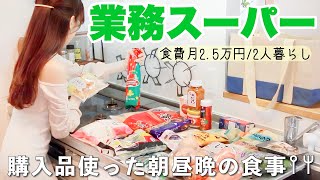 業務スーパー

食費月2.5万円/2人暮らし

購入品使った朝昼晩の食事